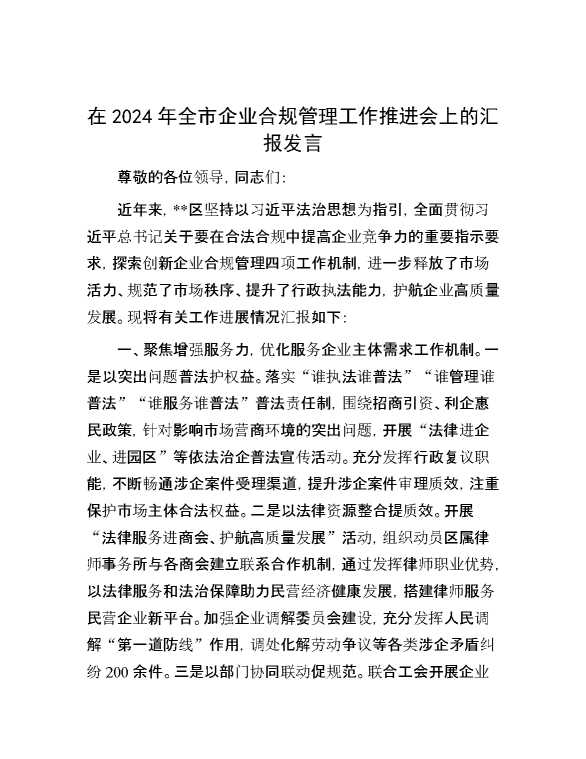 在 2024 年全市企业合规管理工作推进会上的汇报发言

尊敬的各位领导，同志们：

近年来，**区坚持以习近平法治思想为指引，全面贯彻习近平总书记关于要在合法合规中提高企业竞争力的重要指示要求，探索创新企业合规管理四项工作机制，进一步释放了市场活力、规范了市场秩序、提升了行政执法能力，护航企业高质量发展。现将有关工作进展情况汇报如下：

一、聚焦增强服务力，优化服务企业主体需求工作机制。一是以突出问题普法护权益。落实“谁执法谁普法”“谁管理谁普法”“谁服务谁普法”普法责任制，围绕招商引资、利企惠民政策，针对影响市场营商环境的突出问题，开展“法律进企业、进园区”等依法治企普法宣传活动。充分发挥行政复议职能，不断畅通涉企案件受理渠道，提升涉企案件审理质效，注重保护市场主体合法权益。二是以法律资源整合提质效。开展“法律服务进商会、护航高质量发展”活动，组织动员区属律师事务所与各商会建立联系合作机制，通过发挥律师职业优势，以法律服务和法治保障助力民营经济健康发展，搭建律师服务民营企业新平台。加强企业调解委员会建设，充分发挥人民调解“第一道防线”作用，调处化解劳动争议等各类涉企矛盾纠纷 200 余件。三是以部门协同联动促规范。联合工会开展企业